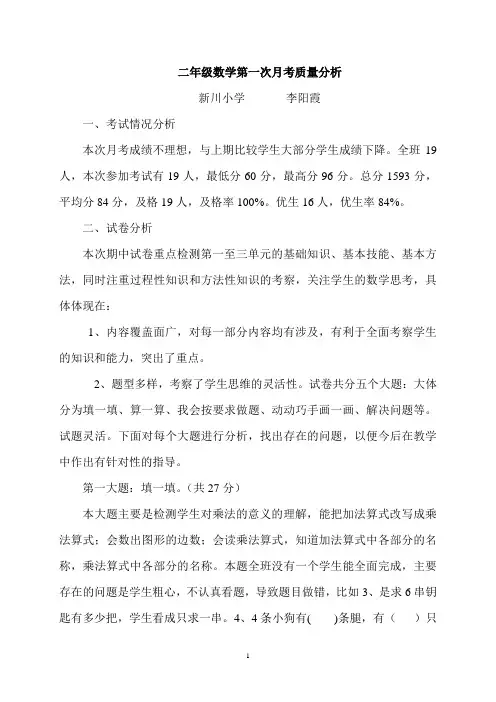 二年级数学第一次月考质量分析

新川小学　　　李阳霞

一、考试情况分析

本次月考成绩不理想，与上期比较学生大部分学生成绩下降。全班 19 人，本次参加考试有 19 人，最低分 60 分，最高分 96 分。总分 1593 分，平均分 84 分，及格 19 人，及格率 100%。优生 16 人，优生率 84%。

二、试卷分析

本次期中试卷重点检测第一至三单元的基础知识、基本技能、基本方法，同时注重过程性知识和方法性知识的考察，关注学生的数学思考，具体体现在：

1、内容覆盖面广，对每一部分内容均有涉及，有利于全面考察学生的知识和能力，突出了重点。

2、题型多样，考察了学生思维的灵活性。试卷共分五个大题：大体分为填一填、算一算、我会按要求做题、动动巧手画一画、解决问题等。试题灵活。下面对每个大题进行分析，找出存在的问题，以便今后在教学中作出有针对性的指导。

第一大题：填一填。（共 27 分）

本大题主要是检测学生对乘法的意义的理解，能把加法算式改写成乘法算式；会数出图形的边数；会读乘法算式，知道加法算式中各部分的名称，乘法算式中各部分的名称。本题全班没有一个学生能全面完成，主要存在的问题是学生粗心，不认真看题，导致题目做错，比如 3、是求 6 串钥匙有多少把，学生看成只求一串。4、4 条小狗有(　　)条腿，有（　　）只

1